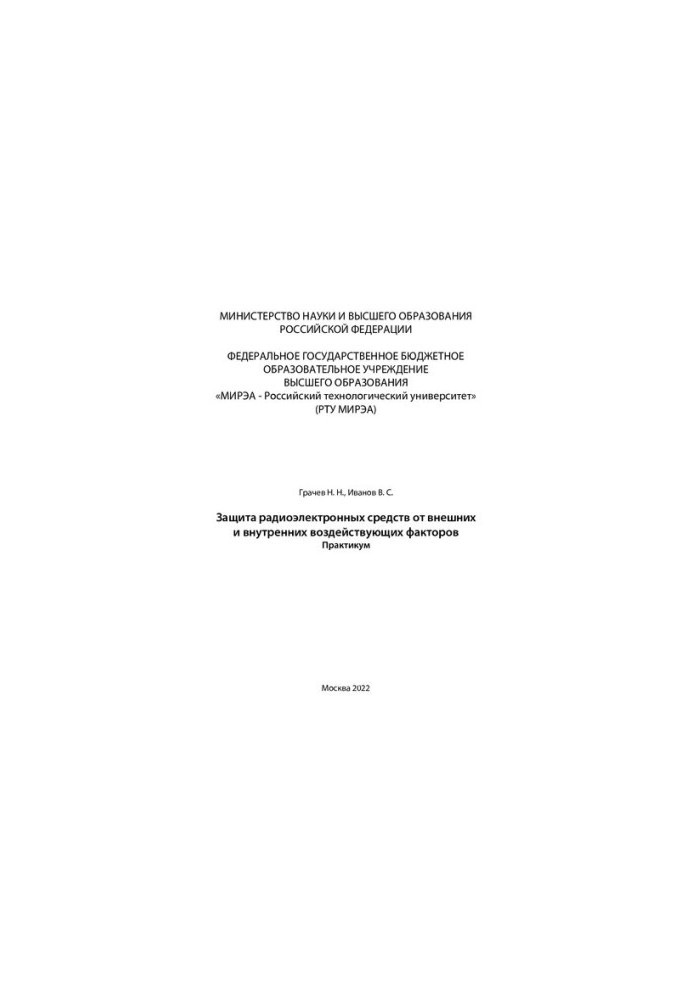 МИНИСТЕРСТВО НАУКИ И ВЫСШЕГО ОБРАЗОВАНИЯ РОССИЙСКОЙ ФЕДЕРАЦИИ

ФЕДЕРАЛЬНОЕ ГОСУДАРСТВЕННОЕ БЮДЖЕТНОЕ ОБРАЗОВАТЕЛЬНОЕ УЧРЕЖДЕНИЕ ВЫСШЕГО ОБРАЗОВАНИЯ «МИРЭА - Российский технологический университет» (РТУ МИРЭА)

Грачев Н. Н., Иванов В. С.

Защита радиоэлектронных средств от внешних и внутренних воздействующих факторов
Практикум

Москва 2022